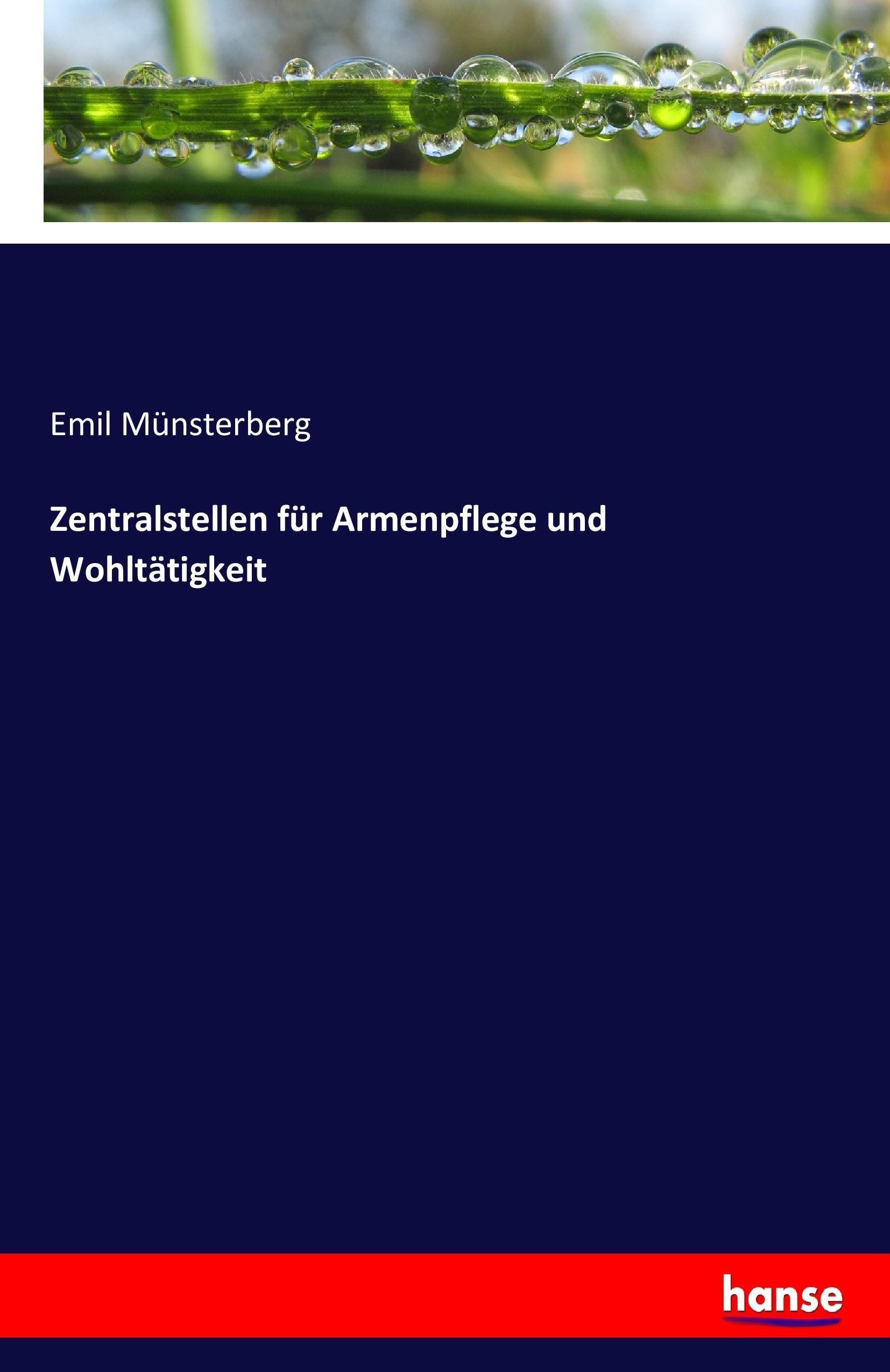 Emil Münsterberg

Zentralstellen für Armenpflege und Wohltätigkeit

hanse